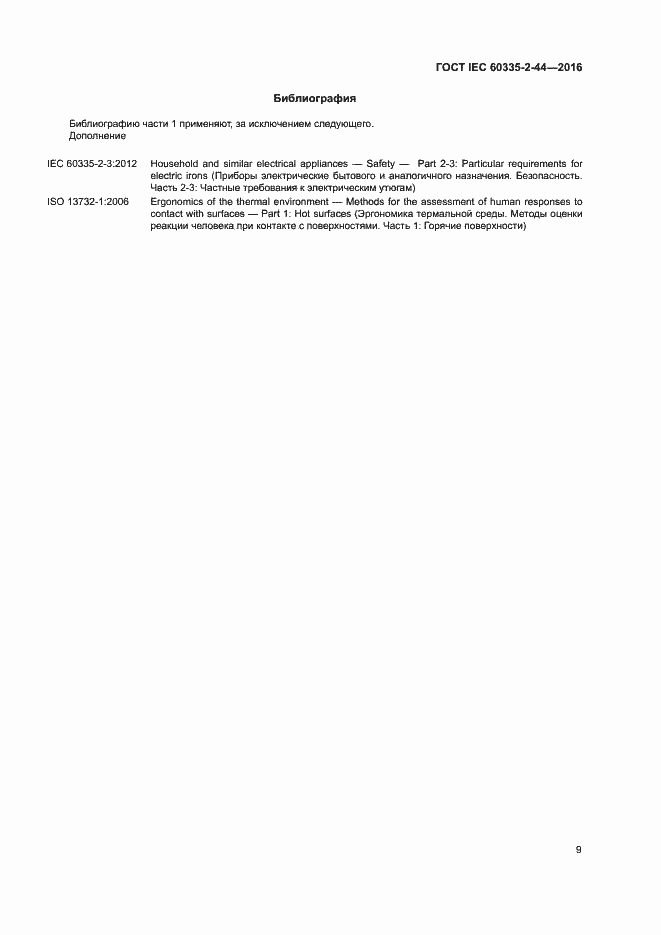 ГОСТ IEC 60335-2-44—2016

Библиография

Библиографию части 1 применяют, за исключением следующего.
Дополнение

IEC 60335-2-3:2012 Household and similar electrical appliances — Safety — Part 2-3: Particular requirements for electric irons (Приборы электрические бытового и аналогичного назначения. Безопасность. Часть 2-3: Частные требования к электрическим утюгам)

ISO 13732-1:2006 Ergonomics of the thermal environment — Methods for the assessment of human responses to contact with surfaces — Part 1: Hot surfaces (Эргономика термальной среды. Методы оценки реакции человека при контакте с поверхностями. Часть 1: Горячие поверхности)

9